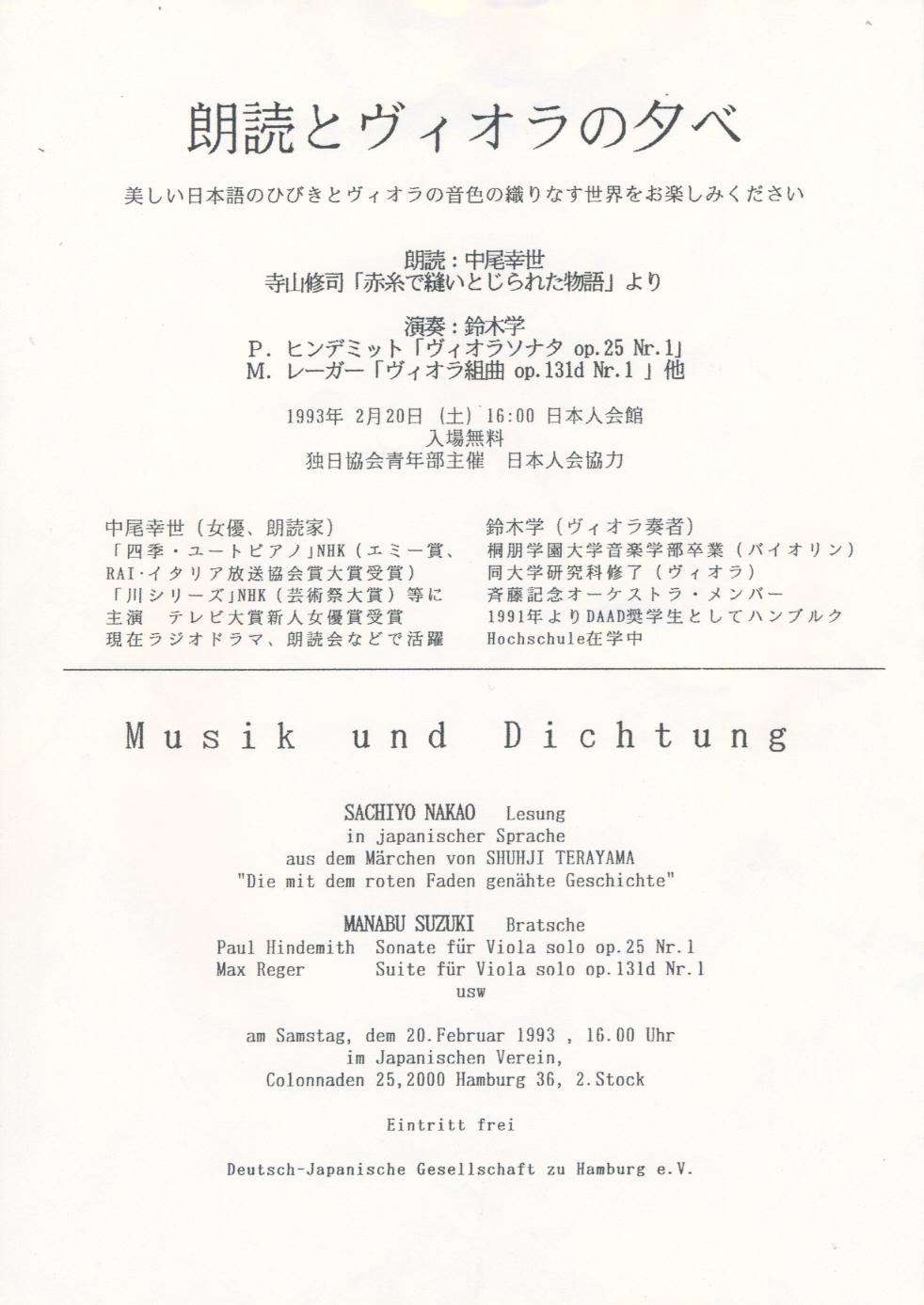 朗読とヴィオラの夕べ

美しい日本語のひびきとヴィオラの音色の織りなす世界をお楽しみください

朗読：中尾幸世
寺山修司「赤糸で縫いとじられた物語」より

演奏：鈴木学
P. ヒンデミット「ヴィオラソナタ op.25 Nr.1」
M. レーガー「ヴィオラ組曲 op.131d Nr.1 」他

1993年 2月20日 (土) 16:00 日本人会館
入場無料
独日協会青年部主催　日本人会協力

中尾幸世（女優、朗読家）
「四季・ユートピアノ」NHK（エミー賞、RAI・イタリア放送協会賞大賞受賞）
「川シリーズ」NHK（芸術祭大賞）等に主演　テレビ大賞新人女優賞受賞
現在ラジオドラマ、朗読会などで活躍

鈴木学（ヴィオラ奏者）
桐朋学園大学音楽学部卒業（バイオリン）
同大学研究科修了（ヴィオラ）
斉藤記念オーケストラ・メンバー
1991年よりDAAD奨学生としてハンブルク Hochschule在学中

Musik und Dichtung

SACHIYO NAKAO Lesung
in japanischer Sprache
aus dem Märchen von SHUHJI TERAYAMA
"Die mit dem roten Faden genähte Geschichte"

MANABU SUZUKI Bratsche
Paul Hindemith Sonate für Viola solo op.25 Nr.1
Max Reger Suite für Viola solo op.131d Nr.1
usw

am Samstag, dem 20.Februar 1993 , 16.00 Uhr
im Japanischen Verein,
Colonnaden 25,2000 Hamburg 36, 2.Stock

Eintritt frei

Deutsch-Japanische Gesellschaft zu Hamburg e.V.